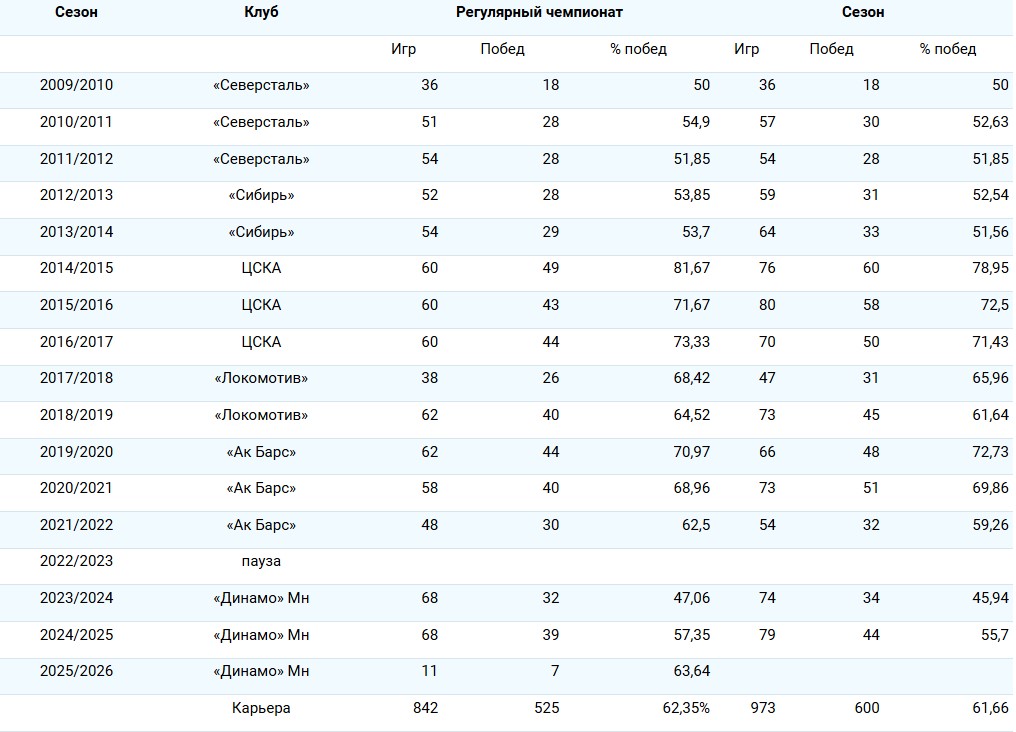 | Сезон | Клуб | Регулярный чемпионат | | | Сезон | | |
|---|---|---|---|---|---|---|---|
| | | Игр | Побед | % побед | Игр | Побед | % побед |
| 2009/2010 | «Северсталь» | 36 | 18 | 50 | 36 | 18 | 50 |
| 2010/2011 | «Северсталь» | 51 | 28 | 54,9 | 57 | 30 | 52,63 |
| 2011/2012 | «Северсталь» | 54 | 28 | 51,85 | 54 | 28 | 51,85 |
| 2012/2013 | «Сибирь» | 52 | 28 | 53,85 | 59 | 31 | 52,54 |
| 2013/2014 | «Сибирь» | 54 | 29 | 53,7 | 64 | 33 | 51,56 |
| 2014/2015 | ЦСКА | 60 | 49 | 81,67 | 76 | 60 | 78,95 |
| 2015/2016 | ЦСКА | 60 | 43 | 71,67 | 80 | 58 | 72,5 |
| 2016/2017 | ЦСКА | 60 | 44 | 73,33 | 70 | 50 | 71,43 |
| 2017/2018 | «Локомотив» | 38 | 26 | 68,42 | 47 | 31 | 65,96 |
| 2018/2019 | «Локомотив» | 62 | 40 | 64,52 | 73 | 45 | 61,64 |
| 2019/2020 | «Ак Барс» | 62 | 44 | 70,97 | 66 | 48 | 72,73 |
| 2020/2021 | «Ак Барс» | 58 | 40 | 68,96 | 73 | 51 | 69,86 |
| 2021/2022 | «Ак Барс» | 48 | 30 | 62,5 | 54 | 32 | 59,26 |
| 2022/2023 | пауза | | | | | | |
| 2023/2024 | «Динамо» Мн | 68 | 32 | 47,06 | 74 | 34 | 45,94 |
| 2024/2025 | «Динамо» Мн | 68 | 39 | 57,35 | 79 | 44 | 55,7 |
| 2025/2026 | «Динамо» Мн | 11 | 7 | 63,64 | | | |
| | Карьера | 842 | 525 | 62,35% | 973 | 600 | 61,66 |